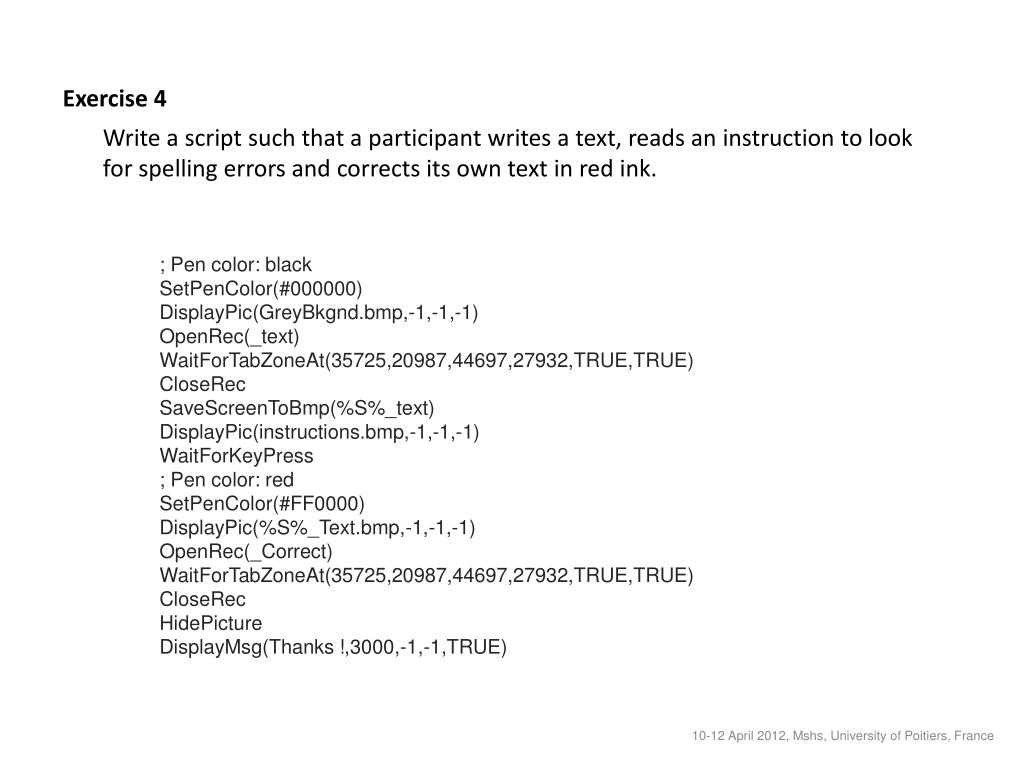 Exercise 4

Write a script such that a participant writes a text, reads an instruction to look for spelling errors and corrects its own text in red ink.

; Pen color: black
SetPenColor(#000000)
DisplayPic(GreyBkgnd.bmp,-1,-1,-1)
OpenRec(_text)
WaitForTabZoneAt(35725,20987,44697,27932,TRUE,TRUE)
CloseRec
SaveScreenToBmp(%S%_text)
DisplayPic(instructions.bmp,-1,-1,-1)
WaitForKeyPress
; Pen color: red
SetPenColor(#FF0000)
DisplayPic(%S%_Text.bmp,-1,-1,-1)
OpenRec(_Correct)
WaitForTabZoneAt(35725,20987,44697,27932,TRUE,TRUE)
CloseRec
HidePicture
DisplayMsg(Thanks !,3000,-1,-1,TRUE)

10-12 April 2012, Mshs, University of Poitiers, France